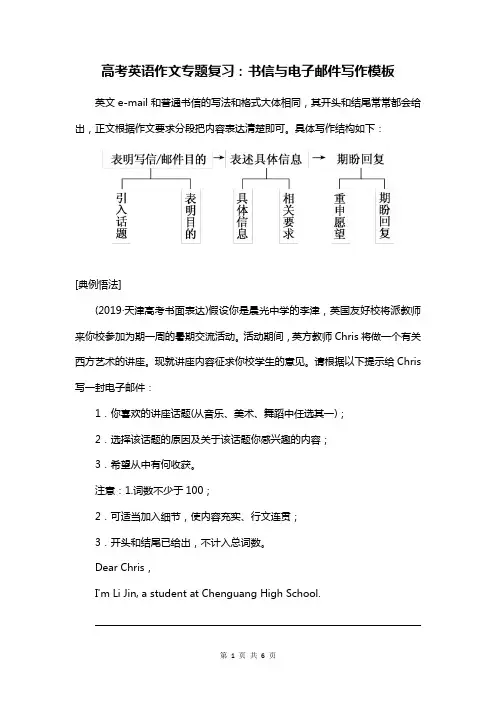 高考英语作文专题复习：书信与电子邮件写作模板

英文 e-mail 和普通书信的写法和格式大体相同，其开头和结尾常常都会给出，正文根据作文要求分段把内容表达清楚即可。具体写作结构如下：

表明写信/邮件目的 → 表述具体信息 → 期盼回复

引入话题　表明目的　具体信息　相关要求　重申愿望　期盼回复

[典例悟法]

(2019·天津高考书面表达)假设你是晨光中学的李津，英国友好校将派教师来你校参加为期一周的暑期交流活动。活动期间，英方教师 Chris 将做一个有关西方艺术的讲座。现就讲座内容征求你校学生的意见。请根据以下提示给 Chris 写一封电子邮件：

1．你喜欢的讲座话题(从音乐、美术、舞蹈中任选其一)；

2．选择该话题的原因及关于该话题你感兴趣的内容；

3．希望从中有何收获。

注意：1.词数不少于 100；

2．可适当加入细节，使内容充实、行文连贯；

3．开头和结尾已给出，不计入总词数。

Dear Chris，

I'm Li Jin, a student at Chenguang High School.

第 1 页 共 6 页